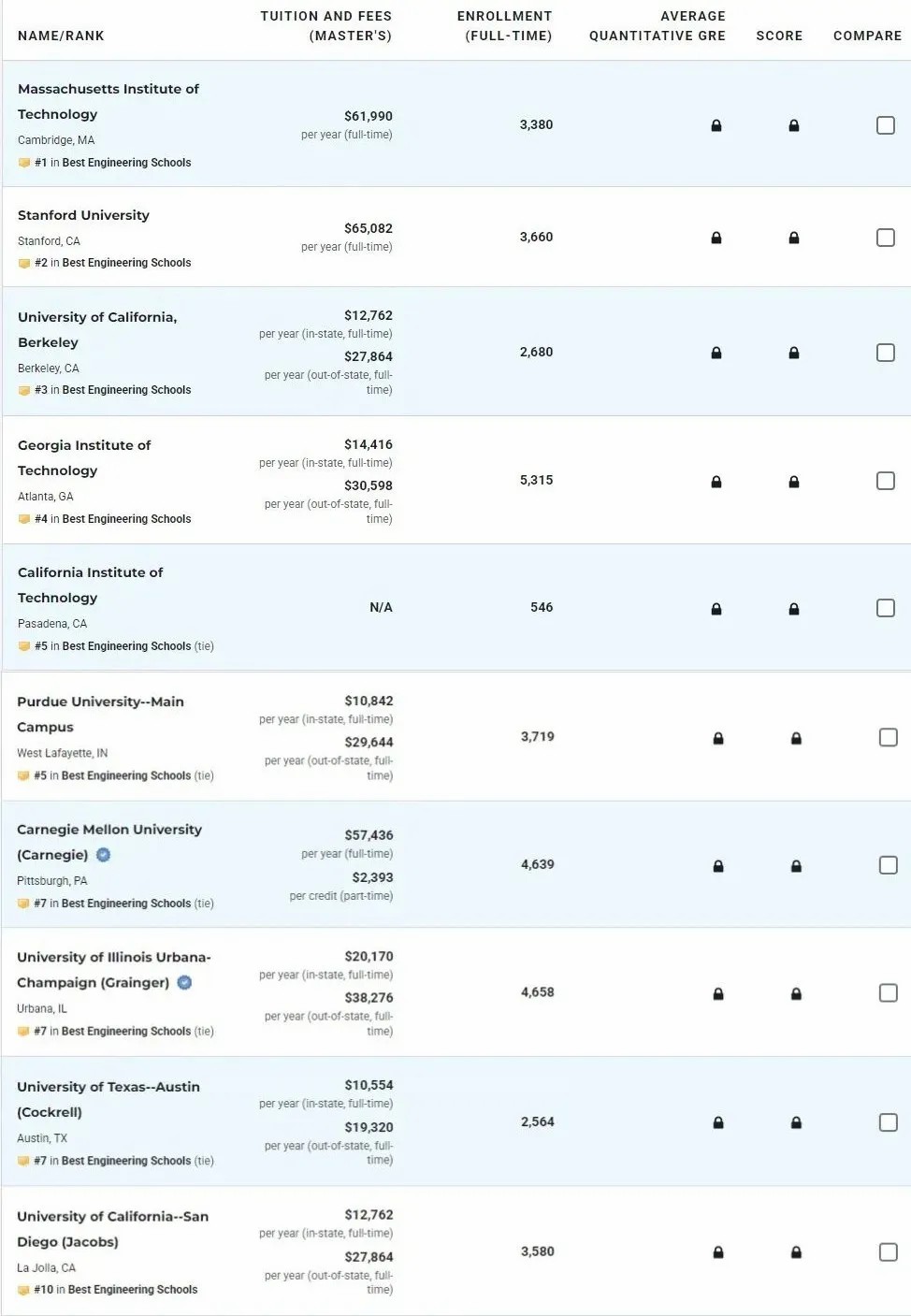 | NAME/RANK | TUITION AND FEES (MASTER'S) | ENROLLMENT (FULL-TIME) | AVERAGE QUANTITATIVE GRE | SCORE | COMPARE |
|---|---|---|---|---|---|
| Massachusetts Institute of Technology Cambridge, MA #1 in Best Engineering Schools | $61,990 per year (full-time) | 3,380 | | | |
| Stanford University Stanford, CA #2 in Best Engineering Schools | $65,082 per year (full-time) | 3,660 | | | |
| University of California, Berkeley Berkeley, CA #3 in Best Engineering Schools | $12,762 per year (in-state, full-time) $27,864 per year (out-of-state, full-time) | 2,680 | | | |
| Georgia Institute of Technology Atlanta, GA #4 in Best Engineering Schools | $14,416 per year (in-state, full-time) $30,598 per year (out-of-state, full-time) | 5,315 | | | |
| California Institute of Technology Pasadena, CA #5 in Best Engineering Schools (tie) | N/A | 546 | | | |
| Purdue University--Main Campus West Lafayette, IN #5 in Best Engineering Schools (tie) | $10,842 per year (in-state, full-time) $29,644 per year (out-of-state, full-time) | 3,719 | | | |
| Carnegie Mellon University (Carnegie) Pittsburgh, PA #7 in Best Engineering Schools (tie) | $57,436 per year (full-time) $2,393 per credit (part-time) | 4,639 | | | |
| University of Illinois Urbana-Champaign (Grainger) Urbana, IL #7 in Best Engineering Schools (tie) | $20,170 per year (in-state, full-time) $38,276 per year (out-of-state, full-time) | 4,658 | | | |
| University of Texas--Austin (Cockrell) Austin, TX #7 in Best Engineering Schools (tie) | $10,554 per year (in-state, full-time) $19,320 per year (out-of-state, full-time) | 2,564 | | | |
| University of California--San Diego (Jacobs) La Jolla, CA #10 in Best Engineering Schools | $12,762 per year (in-state, full-time) $27,864 per year (out-of-state, full-time) | 3,580 | | | |